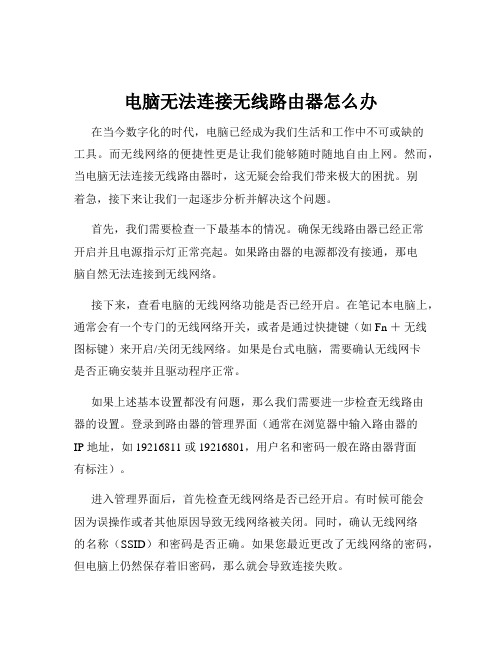 电脑无法连接无线路由器怎么办

在当今数字化的时代，电脑已经成为我们生活和工作中不可或缺的工具。而无线网络的便捷性更是让我们能够随时随地自由上网。然而，当电脑无法连接无线路由器时，这无疑会给我们带来极大的困扰。别着急，接下来让我们一起逐步分析并解决这个问题。

首先，我们需要检查一下最基本的情况。确保无线路由器已经正常开启并且电源指示灯正常亮起。如果路由器的电源都没有接通，那电脑自然无法连接到无线网络。

接下来，查看电脑的无线网络功能是否已经开启。在笔记本电脑上，通常会有一个专门的无线网络开关，或者是通过快捷键（如 Fn ＋ 无线图标键）来开启/关闭无线网络。如果是台式电脑，需要确认无线网卡是否正确安装并且驱动程序正常。

如果上述基本设置都没有问题，那么我们需要进一步检查无线路由器的设置。登录到路由器的管理界面（通常在浏览器中输入路由器的 IP 地址，如 19216811 或 19216801，用户名和密码一般在路由器背面有标注）。

进入管理界面后，首先检查无线网络是否已经开启。有时候可能会因为误操作或者其他原因导致无线网络被关闭。同时，确认无线网络的名称（SSID）和密码是否正确。如果您最近更改了无线网络的密码，但电脑上仍然保存着旧密码，那么就会导致连接失败。